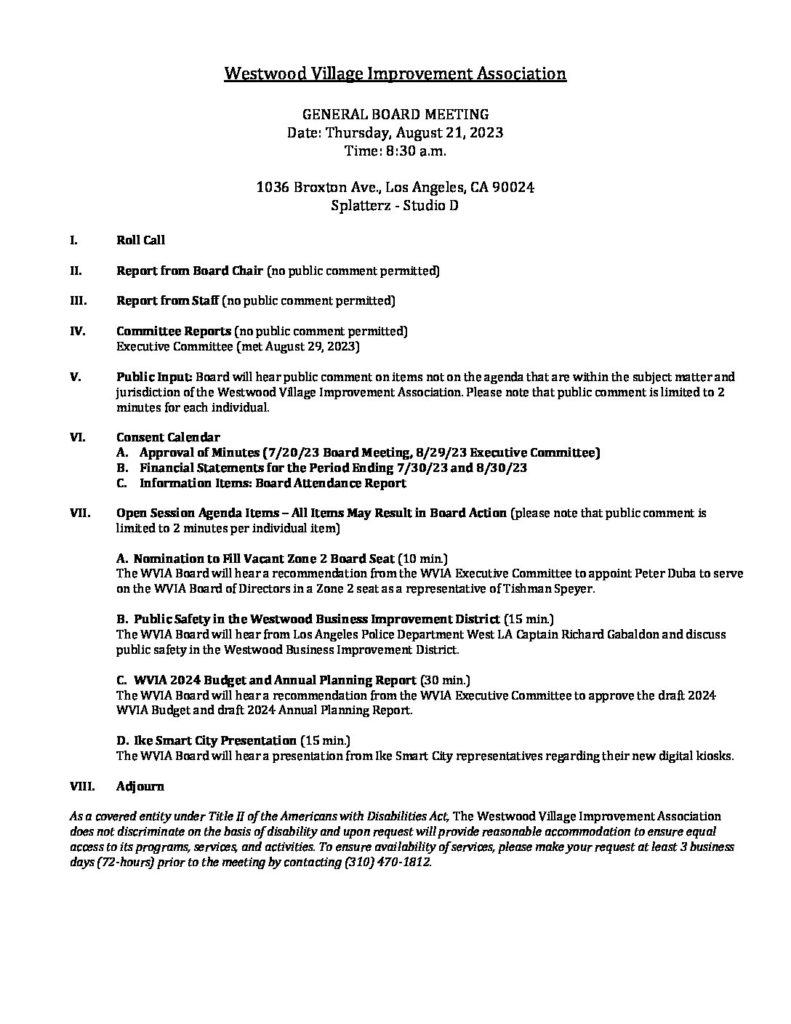 Westwood Village Improvement Association

GENERAL BOARD MEETING
Date: Thursday, August 21, 2023
Time: 8:30 a.m.

1036 Broxton Ave., Los Angeles, CA 90024
Splatterz - Studio D

I. Roll Call

II. Report from Board Chair (no public comment permitted)

III. Report from Staff (no public comment permitted)

IV. Committee Reports (no public comment permitted)
Executive Committee (met August 29, 2023)

V. Public Input: Board will hear public comment on items not on the agenda that are within the subject matter and jurisdiction of the Westwood Village Improvement Association. Please note that public comment is limited to 2 minutes for each individual.

VI. Consent Calendar
A. Approval of Minutes (7/20/23 Board Meeting, 8/29/23 Executive Committee)
B. Financial Statements for the Period Ending 7/30/23 and 8/30/23
C. Information Items: Board Attendance Report

VII. Open Session Agenda Items – All Items May Result in Board Action (please note that public comment is limited to 2 minutes per individual item)

A. Nomination to Fill Vacant Zone 2 Board Seat (10 min.)
The WVIA Board will hear a recommendation from the WVIA Executive Committee to appoint Peter Duba to serve on the WVIA Board of Directors in a Zone 2 seat as a representative of Tishman Speyer.

B. Public Safety in the Westwood Business Improvement District (15 min.)
The WVIA Board will hear from Los Angeles Police Department West LA Captain Richard Gabaldon and discuss public safety in the Westwood Business Improvement District.

C. WVIA 2024 Budget and Annual Planning Report (30 min.)
The WVIA Board will hear a recommendation from the WVIA Executive Committee to approve the draft 2024 WVIA Budget and draft 2024 Annual Planning Report.

D. Ike Smart City Presentation (15 min.)
The WVIA Board will hear a presentation from Ike Smart City representatives regarding their new digital kiosks.

VIII. Adjourn

As a covered entity under Title II of the Americans with Disabilities Act, The Westwood Village Improvement Association does not discriminate on the basis of disability and upon request will provide reasonable accommodation to ensure equal access to its programs, services, and activities. To ensure availability of services, please make your request at least 3 business days (72-hours) prior to the meeting by contacting (310) 470-1812.